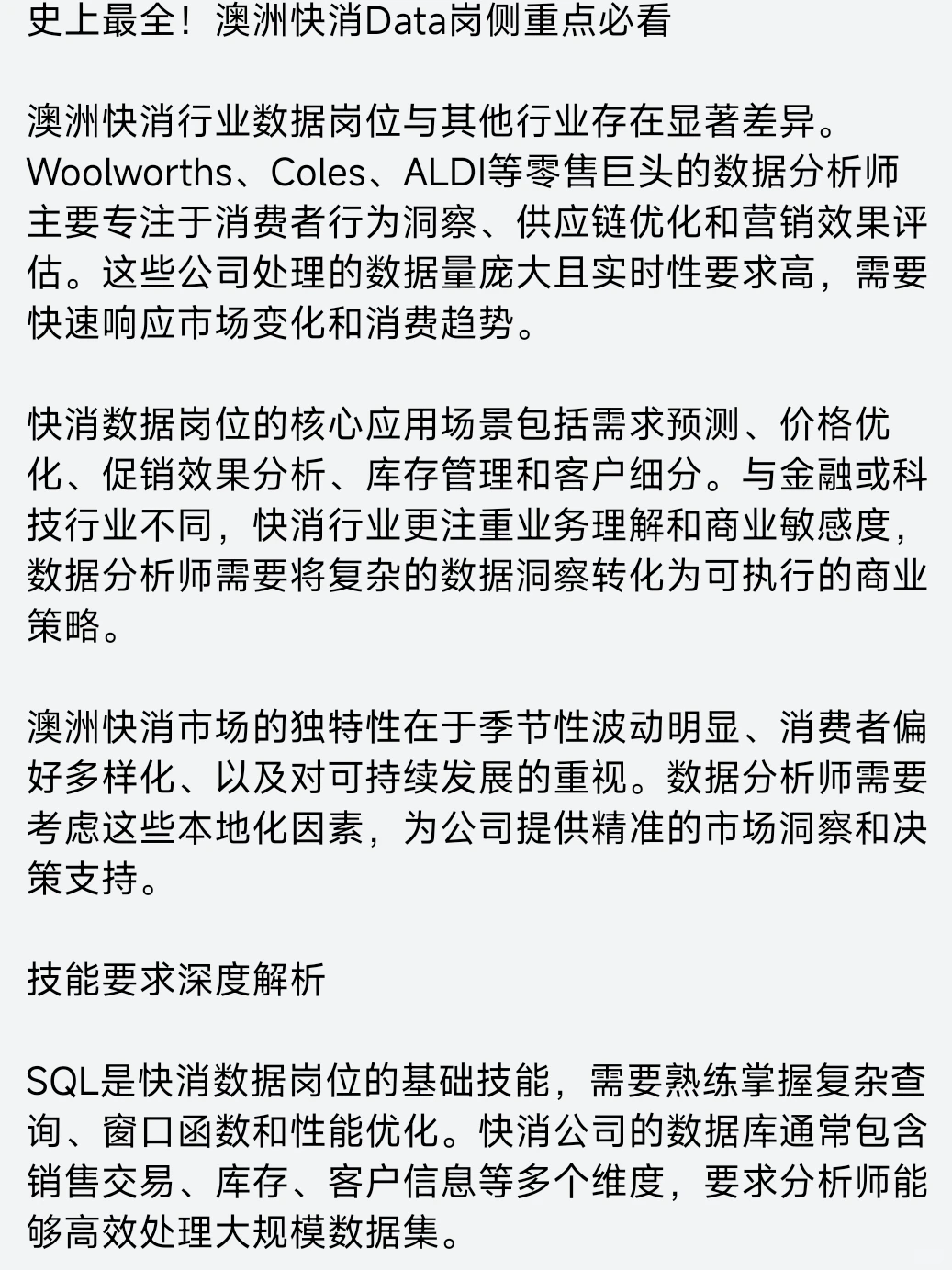 史上最全！澳洲快消Data岗侧重点必看

澳洲快消行业数据岗位与其他行业存在显著差异。Woolworths、Coles、ALDI等零售巨头的数据分析师主要专注于消费者行为洞察、供应链优化和营销效果评估。这些公司处理的数据量庞大且实时性要求高，需要快速响应市场变化和消费趋势。

快消数据岗位的核心应用场景包括需求预测、价格优化、促销效果分析、库存管理和客户细分。与金融或科技行业不同，快消行业更注重业务理解和商业敏感度，数据分析师需要将复杂的数据洞察转化为可执行的商业策略。

澳洲快消市场的独特性在于季节性波动明显、消费者偏好多样化、以及对可持续发展的重视。数据分析师需要考虑这些本地化因素，为公司提供精准的市场洞察和决策支持。

技能要求深度解析

SQL是快消数据岗位的基础技能，需要熟练掌握复杂查询、窗口函数和性能优化。快消公司的数据库通常包含销售交易、库存、客户信息等多个维度，要求分析师能够高效处理大规模数据集。